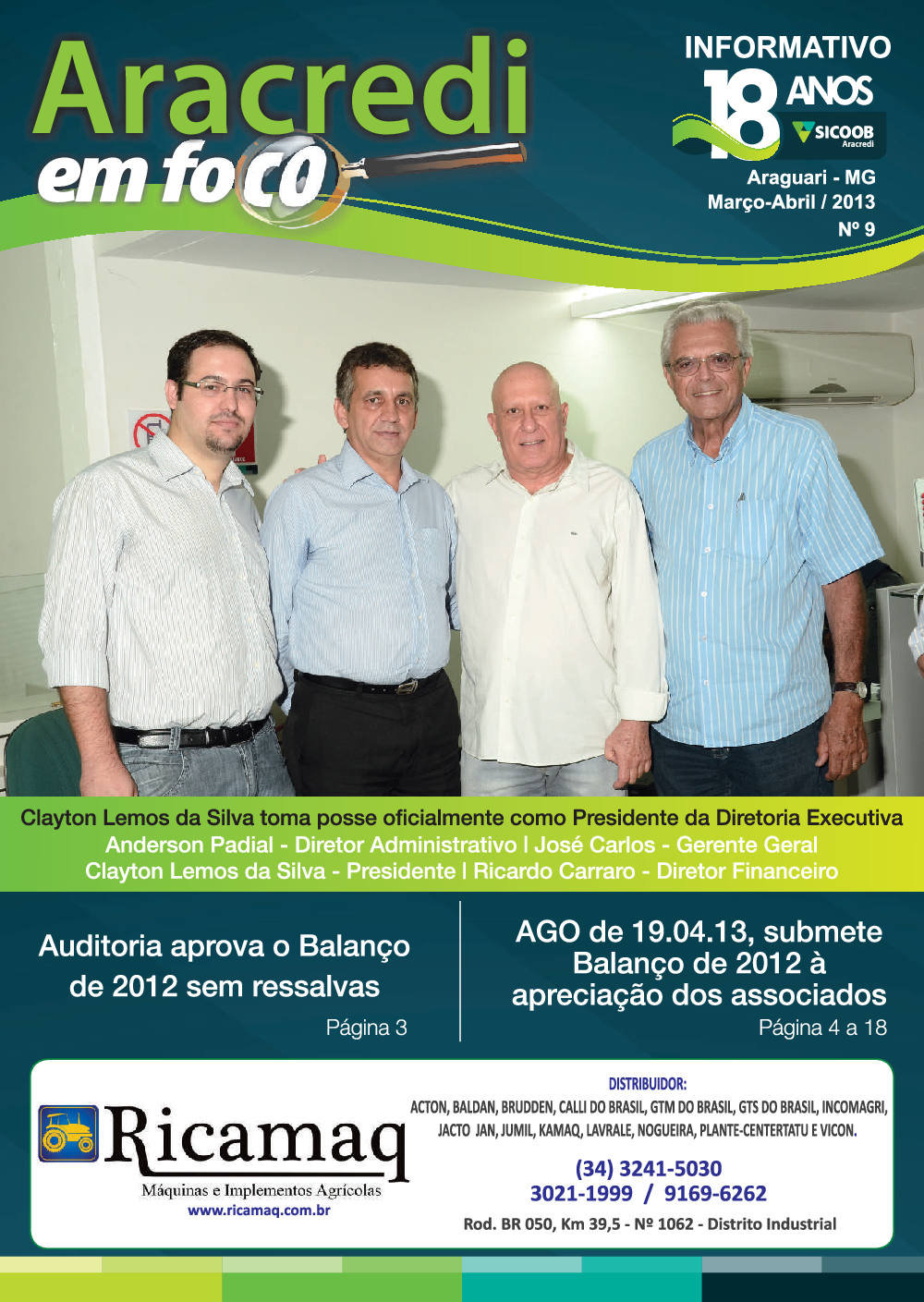 Aracredi em foco

INFORMATIVO
18 ANOS
SICOOB Aracredi
Araguari - MG
Março-Abril / 2013
Nº 9

Clayton Lemos da Silva toma posse oficialmente como Presidente da Diretoria Executiva
Anderson Padial - Diretor Administrativo | José Carlos - Gerente Geral
Clayton Lemos da Silva - Presidente | Ricardo Carraro - Diretor Financeiro

Auditoria aprova o Balanço de 2012 sem ressalvas
Página 3

AGO de 19.04.13, submete Balanço de 2012 à apreciação dos associados
Página 4 a 18

Ricamaq
Máquinas e Implementos Agrícolas
www.ricamaq.com.br

DISTRIBUIDOR:
ACTON, BALDAN, BRUDDEN, CALLI DO BRASIL, GTM DO BRASIL, GTS DO BRASIL, INCOMAGRI, JACTO JAN, JUMIL, KAMAQ, LAVRALE, NOGUEIRA, PLANTE-CENTERTATU E VICON.

(34) 3241-5030
3021-1999 / 9169-6262
Rod. BR 050, Km 39,5 - Nº 1062 - Distrito Industrial